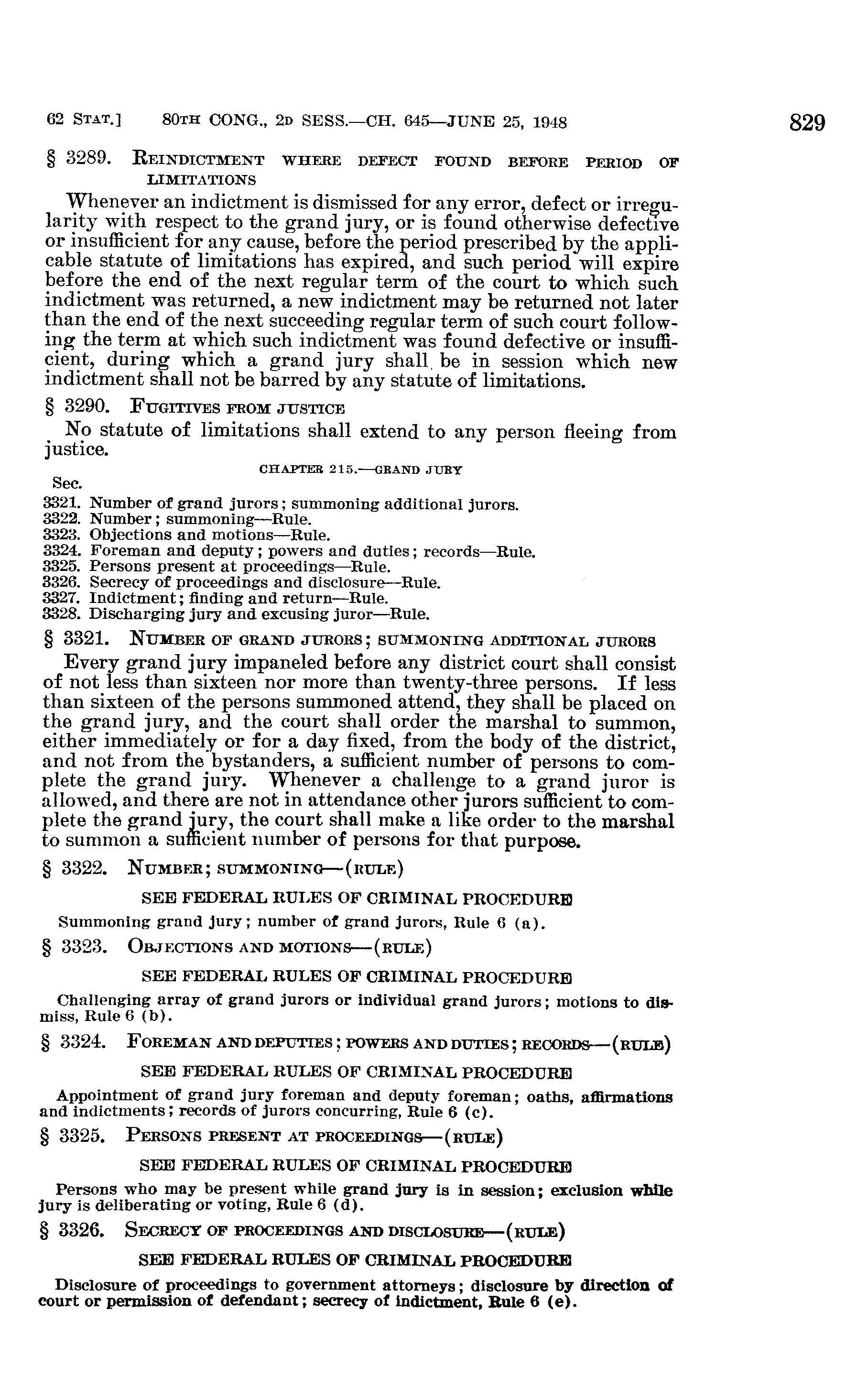 62 STAT.] 80TH CONG., 2D SESS.—CH. 645—JUNE 25, 1948 829

§ 3289. REINDICTMENT WHERE DEFECT FOUND BEFORE PERIOD OF LIMITATIONS

Whenever an indictment is dismissed for any error, defect or irregularity with respect to the grand jury, or is found otherwise defective or insufficient for any cause, before the period prescribed by the applicable statute of limitations has expired, and such period will expire before the end of the next regular term of the court to which such indictment was returned, a new indictment may be returned not later than the end of the next succeeding regular term of such court following the term at which such indictment was found defective or insufficient, during which a grand jury shall be in session which new indictment shall not be barred by any statute of limitations.

§ 3290. FUGITIVES FROM JUSTICE

No statute of limitations shall extend to any person fleeing from justice.

CHAPTER 215.—GRAND JURY

Sec.
3321. Number of grand jurors; summoning additional jurors.
3322. Number; summoning—Rule.
3323. Objections and motions—Rule.
3324. Foreman and deputy; powers and duties; records—Rule.
3325. Persons present at proceedings—Rule.
3326. Secrecy of proceedings and disclosure—Rule.
3327. Indictment; finding and return—Rule.
3328. Discharging jury and excusing juror—Rule.

§ 3321. NUMBER OF GRAND JURORS; SUMMONING ADDITIONAL JURORS

Every grand jury impaneled before any district court shall consist of not less than sixteen nor more than twenty-three persons. If less than sixteen of the persons summoned attend, they shall be placed on the grand jury, and the court shall order the marshal to summon, either immediately or for a day fixed, from the body of the district, and not from the bystanders, a sufficient number of persons to complete the grand jury. Whenever a challenge to a grand juror is allowed, and there are not in attendance other jurors sufficient to complete the grand jury, the court shall make a like order to the marshal to summon a sufficient number of persons for that purpose.

§ 3322. NUMBER; SUMMONING—(RULE)

SEE FEDERAL RULES OF CRIMINAL PROCEDURE

Summoning grand jury; number of grand jurors, Rule 6 (a).

§ 3323. OBJECTIONS AND MOTIONS—(RULE)

SEE FEDERAL RULES OF CRIMINAL PROCEDURE

Challenging array of grand jurors or individual grand jurors; motions to dismiss, Rule 6 (b).

§ 3324. FOREMAN AND DEPUTIES; POWERS AND DUTIES; RECORDS—(RULE)

SEE FEDERAL RULES OF CRIMINAL PROCEDURE

Appointment of grand jury foreman and deputy foreman; oaths, affirmations and indictments; records of jurors concurring, Rule 6 (c).

§ 3325. PERSONS PRESENT AT PROCEEDINGS—(RULE)

SEE FEDERAL RULES OF CRIMINAL PROCEDURE

Persons who may be present while grand jury is in session; exclusion while jury is deliberating or voting, Rule 6 (d).

§ 3326. SECRECY OF PROCEEDINGS AND DISCLOSURE—(RULE)

SEE FEDERAL RULES OF CRIMINAL PROCEDURE

Disclosure of proceedings to government attorneys; disclosure by direction of court or permission of defendant; secrecy of indictment, Rule 6 (e).